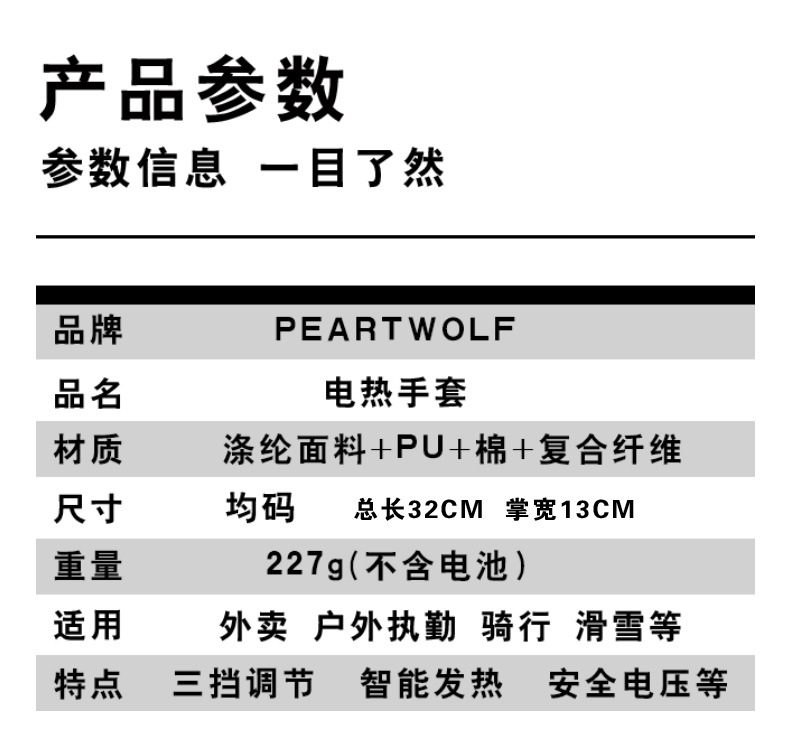 产品参数

参数信息 一目了然

品牌 PEARTWOLF

品名 电热手套

材质 涤纶面料+PU+棉+复合纤维

尺寸 均码 总长32CM 掌宽13CM

重量 227g(不含电池)

适用 外卖 户外执勤 骑行 滑雪等

特点 三挡调节 智能发热 安全电压等